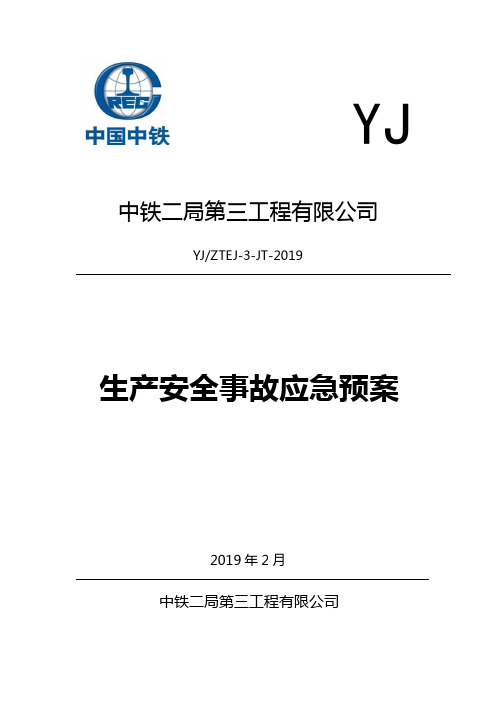 CREC
中国中铁

YJ

中铁二局第三工程有限公司

YJ/ZTEJ-3-JT-2019

生产安全事故应急预案

2019 年 2 月

中铁二局第三工程有限公司